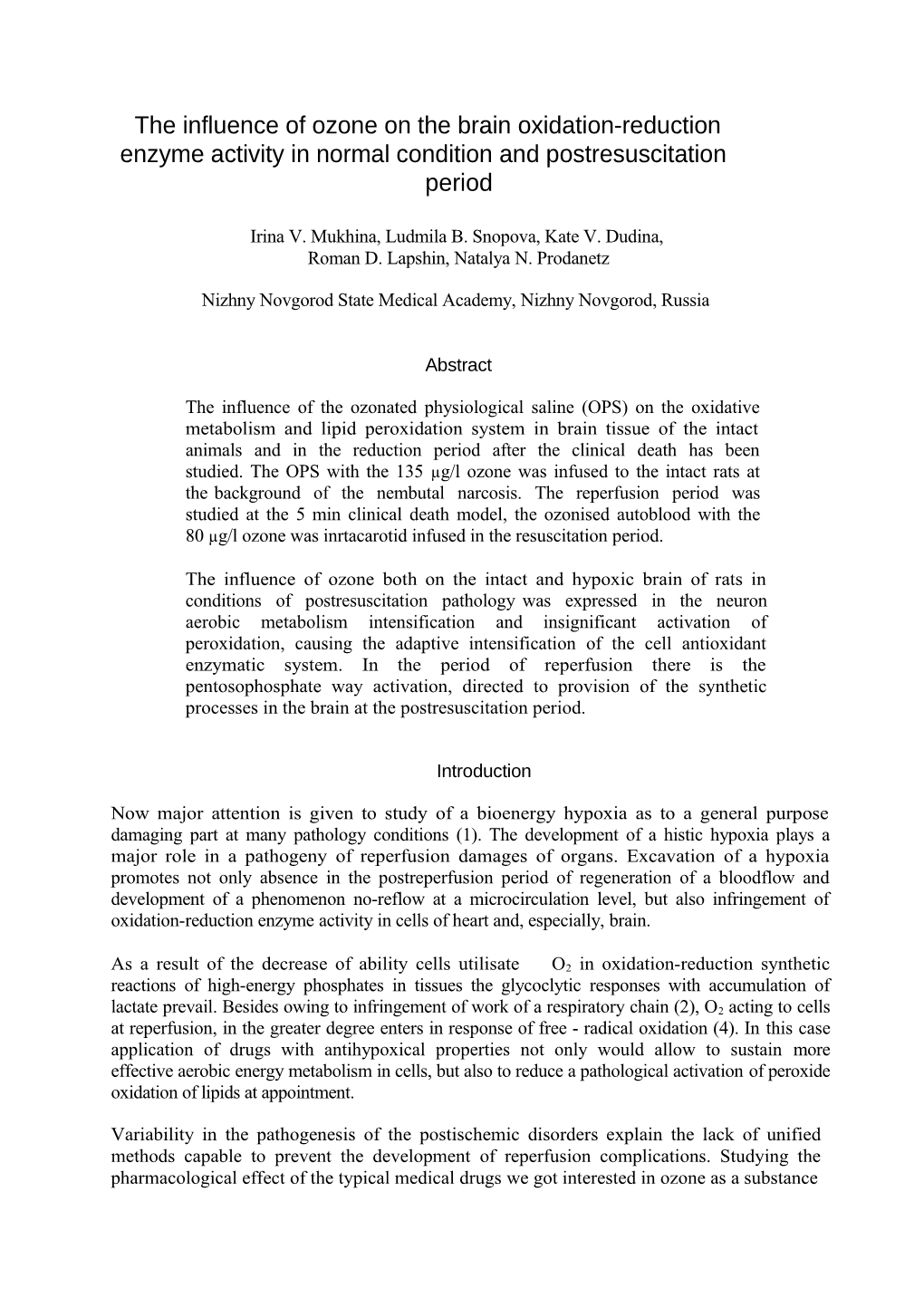 The influence of ozone on the brain oxidation-reduction enzyme activity in normal condition and postresuscitation period

Irina V. Mukhina, Ludmila B. Snopova, Kate V. Dudina, Roman D. Lapshin, Natalya N. Prodanetz

Nizhny Novgorod State Medical Academy, Nizhny Novgorod, Russia

Abstract

The influence of the ozonated physiological saline (OPS) on the oxidative metabolism and lipid peroxidation system in brain tissue of the intact animals and in the reduction period after the clinical death has been studied. The OPS with the 135 μg/l ozone was infused to the intact rats at the background of the nembutal narcosis. The reperfusion period was studied at the 5 min clinical death model, the ozonised autoblood with the 80 μg/l ozone was inrtacarotid infused in the resuscitation period.

The influence of ozone both on the intact and hypoxic brain of rats in conditions of postresuscitation pathology was expressed in the neuron aerobic metabolism intensification and insignificant activation of peroxidation, causing the adaptive intensification of the cell antioxidant enzymatic system. In the period of reperfusion there is the pentosophosphate way activation, directed to provision of the synthetic processes in the brain at the postresuscitation period.

Introduction

Now major attention is given to study of a bioenergy hypoxia as to a general purpose damaging part at many pathology conditions (1). The development of a histic hypoxia plays a major role in a pathogeny of reperfusion damages of organs. Excavation of a hypoxia promotes not only absence in the postreperfusion period of regeneration of a bloodflow and development of a phenomenon no-reflow at a microcirculation level, but also infringement of oxidation-reduction enzyme activity in cells of heart and, especially, brain.

As a result of the decrease of ability cells utilisate $O_2$ in oxidation-reduction synthetic reactions of high-energy phosphates in tissues the glycoclytic responses with accumulation of lactate prevail. Besides owing to infringement of work of a respiratory chain (2), $O_2$ acting to cells at reperfusion, in the greater degree enters in response of free - radical oxidation (4). In this case application of drugs with antihypoxical properties not only would allow to sustain more effective aerobic energy metabolism in cells, but also to reduce a pathological activation of peroxide oxidation of lipids at appointment.

Variability in the pathogenesis of the postischemic disorders explain the lack of unified methods capable to prevent the development of reperfusion complications. Studying the pharmacological effect of the typical medical drugs we got interested in ozone as a substance